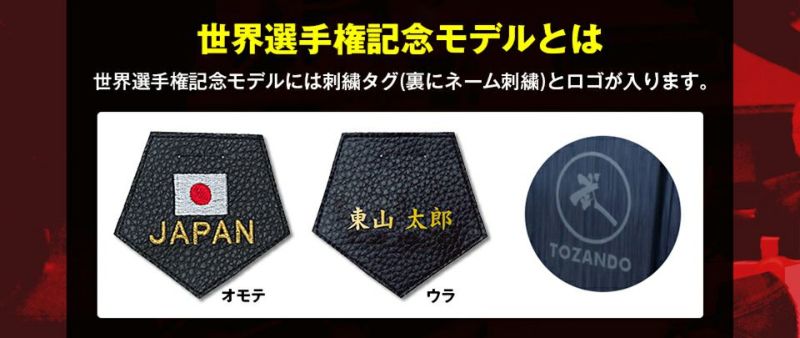 世界選手権記念モデルとは

世界選手権記念モデルには刺繍タグ(裏にネーム刺繍)とロゴが入ります。

JAPAN

オモテ

東山 太郎

ウラ

TOZANDO